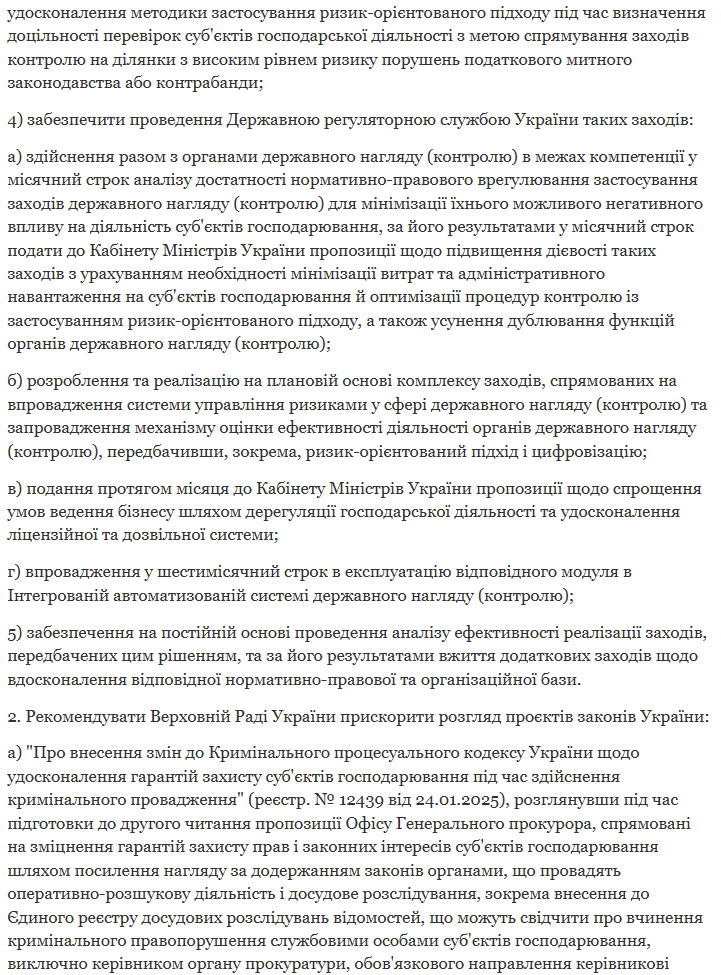 удосконалення методики застосування ризик-орієнтованого підходу під час визначення доцільності перевірок суб'єктів господарської діяльності з метою спрямування заходів контролю на ділянки з високим рівнем ризику порушень податкового митного законодавства або контрабанди;

4) забезпечити проведення Державною регуляторною службою України таких заходів:

а) здійснення разом з органами державного нагляду (контролю) в межах компетенції у місячний строк аналізу достатності нормативно-правового врегулювання застосування заходів державного нагляду (контролю) для мінімізації їхнього можливого негативного впливу на діяльність суб'єктів господарювання, за його результатами у місячний строк подати до Кабінету Міністрів України пропозиції щодо підвищення дієвості таких заходів з урахуванням необхідності мінімізації витрат та адміністративного навантаження на суб'єктів господарювання й оптимізації процедур контролю із застосуванням ризик-орієнтованого підходу, а також усунення дублювання функцій органів державного нагляду (контролю);

б) розроблення та реалізацію на плановій основі комплексу заходів, спрямованих на впровадження системи управління ризиками у сфері державного нагляду (контролю) та запровадження механізму оцінки ефективності діяльності органів державного нагляду (контролю), передбачивши, зокрема, ризик-орієнтований підхід і цифровізацію;

в) подання протягом місяця до Кабінету Міністрів України пропозиції щодо спрощення умов ведення бізнесу шляхом дерегуляції господарської діяльності та удосконалення ліцензійної та дозвільної системи;

г) впровадження у шестимісячний строк в експлуатацію відповідного модуля в Інтегрованій автоматизованій системі державного нагляду (контролю);

5) забезпечення на постійній основі проведення аналізу ефективності реалізації заходів, передбачених цим рішенням, та за його результатами вжиття додаткових заходів щодо вдосконалення відповідної нормативно-правової та організаційної бази.

2. Рекомендувати Верховній Раді України прискорити розгляд проєктів законів України:

а) "Про внесення змін до Кримінального процесуального кодексу України щодо удосконалення гарантій захисту суб'єктів господарювання під час здійснення кримінального провадження" (реєстр. № 12439 від 24.01.2025), розглянувши під час підготовки до другого читання пропозиції Офісу Генерального прокурора, спрямовані на зміцнення гарантій захисту прав і законних інтересів суб'єктів господарювання шляхом посилення нагляду за додержанням законів органами, що провадять оперативно-розшукову діяльність і досудове розслідування, зокрема внесення до Єдиного реєстру досудових розслідувань відомостей, що можуть свідчити про вчинення кримінального правопорушення службовими особами суб'єктів господарювання, виключно керівником органу прокуратури, обов'язкового направлення керівникові